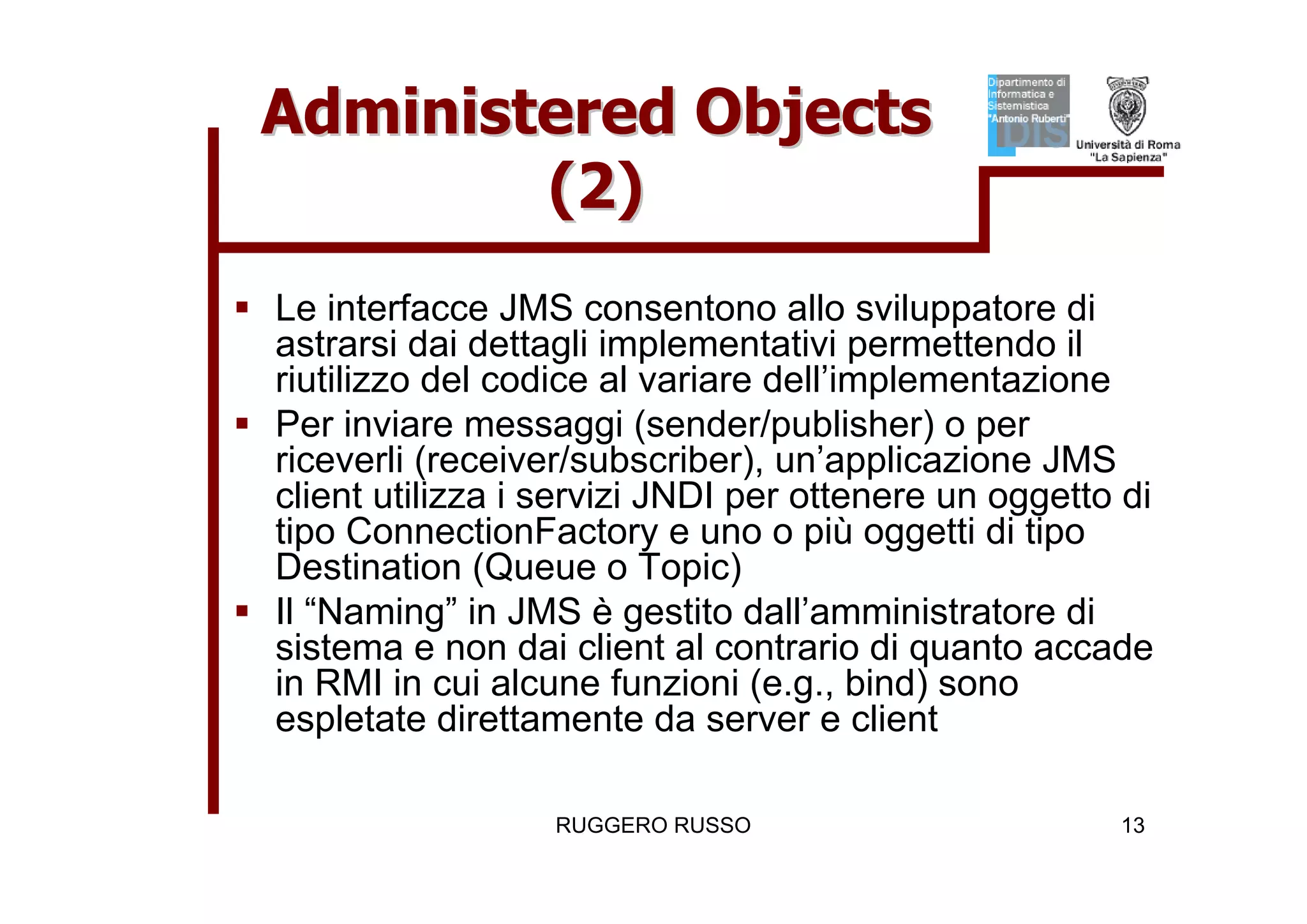 Administered Objects (2)

Dipartimento di Informatica e Sistemistica "Antonio Ruberti" DIS

Università di Roma "La Sapienza"

▪ Le interfacce JMS consentono allo sviluppatore di astrarsi dai dettagli implementativi permettendo il riutilizzo del codice al variare dell'implementazione

▪ Per inviare messaggi (sender/publisher) o per riceverli (receiver/subscriber), un'applicazione JMS client utilizza i servizi JNDI per ottenere un oggetto di tipo ConnectionFactory e uno o più oggetti di tipo Destination (Queue o Topic)

▪ Il "Naming" in JMS è gestito dall'amministratore di sistema e non dai client al contrario di quanto accade in RMI in cui alcune funzioni (e.g., bind) sono espletate direttamente da server e client

RUGGERO RUSSO

13